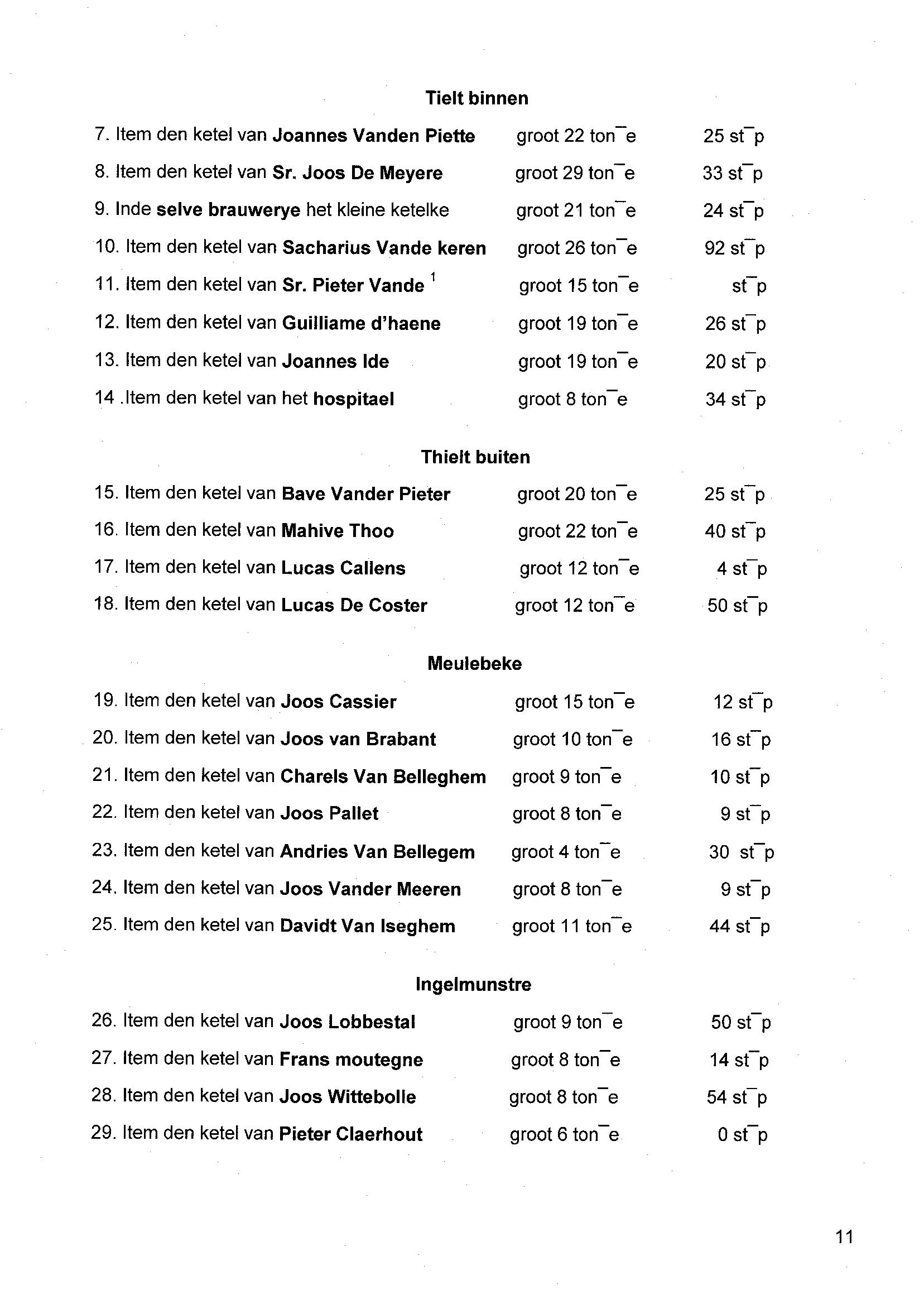 Tielt binnen

7. Item den ketel van Joannes Vanden Piette groot 22 ton¯e 25 st¯p

8. Item den ketel van Sr. Joos De Meyere groot 29 ton¯e 33 st¯p

9. Inde selve brauwerye het kleine ketelke groot 21 ton¯e 24 st¯p

10. Item den ketel van Sacharius Vande keren groot 26 ton¯e 92 st¯p

11. Item den ketel van Sr. Pieter Vande $^1$ groot 15 ton¯e st¯p

12. Item den ketel van Guilliame d'haene groot 19 ton¯e 26 st¯p

13. Item den ketel van Joannes Ide groot 19 ton¯e 20 st¯p

14 .Item den ketel van het hospitael groot 8 ton¯e 34 st¯p

Thielt buiten

15. Item den ketel van Bave Vander Pieter groot 20 ton¯e 25 st¯p

16. Item den ketel van Mahive Thoo groot 22 ton¯e 40 st¯p

17. Item den ketel van Lucas Callens groot 12 ton¯e 4 st¯p

18. Item den ketel van Lucas De Coster groot 12 ton¯e 50 st¯p

Meulebeke

19. Item den ketel van Joos Cassier groot 15 ton¯e 12 st¯p

20. Item den ketel van Joos van Brabant groot 10 ton¯e 16 st¯p

21. Item den ketel van Charels Van Belleghem groot 9 ton¯e 10 st¯p

22. Item den ketel van Joos Pallet groot 8 ton¯e 9 st¯p

23. Item den ketel van Andries Van Bellegem groot 4 ton¯e 30 st¯p

24. Item den ketel van Joos Vander Meeren groot 8 ton¯e 9 st¯p

25. Item den ketel van Davidt Van Iseghem groot 11 ton¯e 44 st¯p

Ingelmunstre

26. Item den ketel van Joos Lobbestal groot 9 ton¯e 50 st¯p

27. Item den ketel van Frans moutegne groot 8 ton¯e 14 st¯p

28. Item den ketel van Joos Wittebolle groot 8 ton¯e 54 st¯p

29. Item den ketel van Pieter Claerhout groot 6 ton¯e 0 st¯p

11